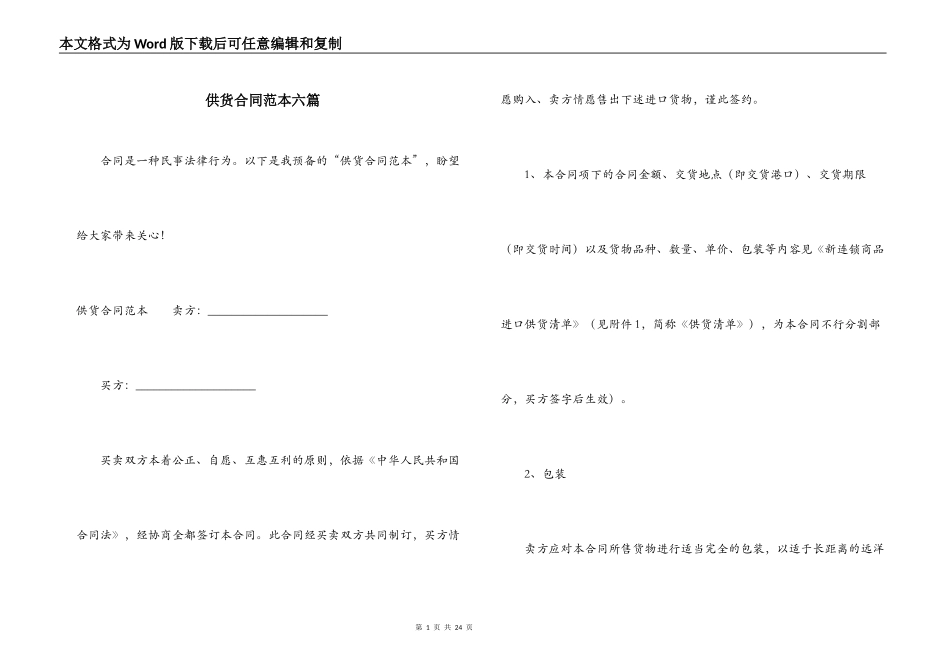 本文格式为Word版下载后可任意编辑和复制

供货合同范本六篇

合同是一种民事法律行为。以下是我预备的“供货合同范本”，盼望给大家带来关心！

供货合同范本　　卖方：____________________

买方：____________________

买卖双方本着公正、自愿、互惠互利的原则，依据《中华人民共和国合同法》，经协商全都签订本合同。此合同经买卖双方共同制订，买方情愿购入、卖方情愿售出下述进口货物，谨此签约。

1、本合同项下的合同金额、交货地点（即交货港口）、交货期限（即交货时间）以及货物品种、数量、单价、包装等内容见《新连锁商品进口供货清单》（见附件1，简称《供货清单》），为本合同不行分割部分，买方签字后生效）。

2、包装

卖方应对本合同所售货物进行适当完全的包装，以适于长距离的远洋

第 1 页 共 24 页